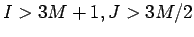 $I > 3M + 1, J > 3M/2$